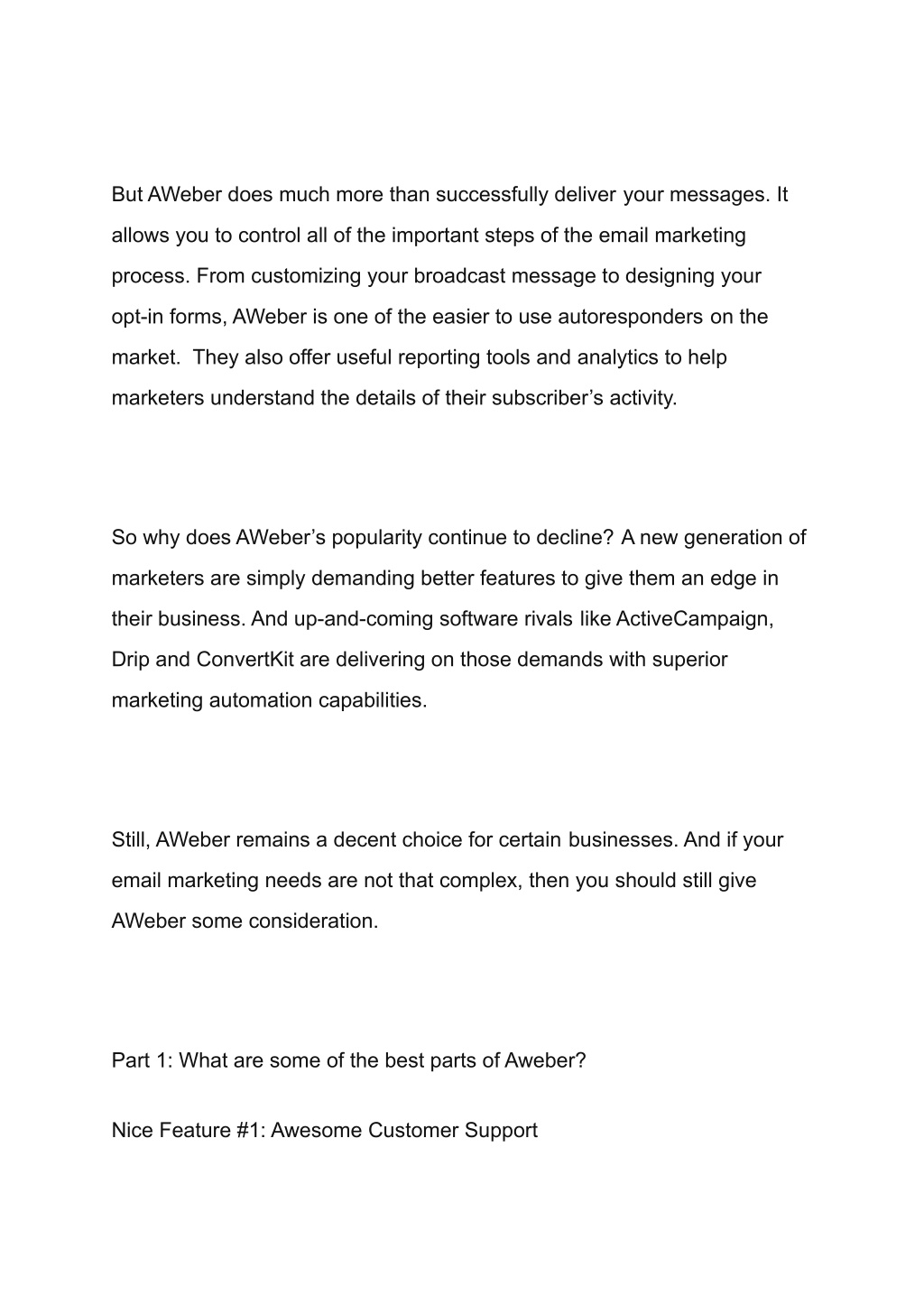 But AWeber does much more than successfully deliver your messages. It allows you to control all of the important steps of the email marketing process. From customizing your broadcast message to designing your opt-in forms, AWeber is one of the easier to use autoresponders on the market. They also offer useful reporting tools and analytics to help marketers understand the details of their subscriber’s activity.

So why does AWeber’s popularity continue to decline? A new generation of marketers are simply demanding better features to give them an edge in their business. And up-and-coming software rivals like ActiveCampaign, Drip and ConvertKit are delivering on those demands with superior marketing automation capabilities.

Still, AWeber remains a decent choice for certain businesses. And if your email marketing needs are not that complex, then you should still give AWeber some consideration.

Part 1: What are some of the best parts of Aweber?

Nice Feature #1: Awesome Customer Support